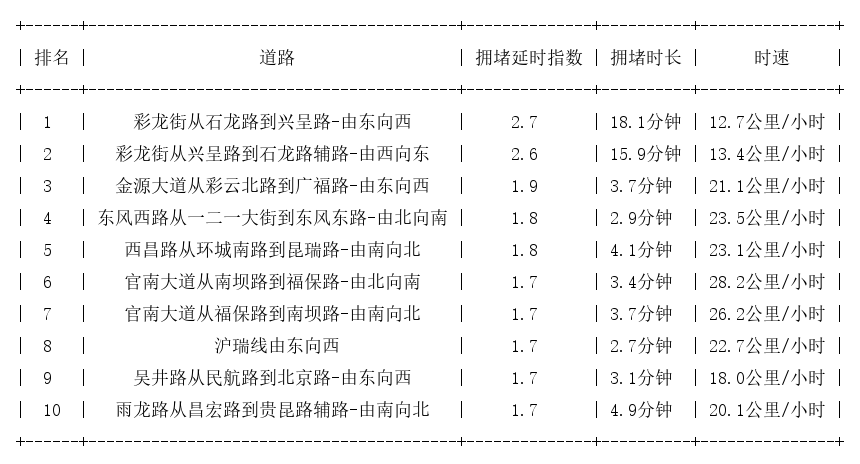 | 排名 | 道路 | 拥堵延时指数 | 拥堵时长 | 时速 |
|---|---|---|---|---|
| 1 | 彩龙街从石龙路到兴呈路-由东向西 | 2.7 | 18.1分钟 | 12.7公里/小时 |
| 2 | 彩龙街从兴呈路到石龙路辅路-由西向东 | 2.6 | 15.9分钟 | 13.4公里/小时 |
| 3 | 金源大道从彩云北路到广福路-由东向西 | 1.9 | 3.7分钟 | 21.1公里/小时 |
| 4 | 东风西路从一二一大街到东风东路-由北向南 | 1.8 | 2.9分钟 | 23.5公里/小时 |
| 5 | 西昌路从环城南路到昆瑞路-由南向北 | 1.8 | 4.1分钟 | 23.1公里/小时 |
| 6 | 官南大道从南坝路到福保路-由北向南 | 1.7 | 3.4分钟 | 28.2公里/小时 |
| 7 | 官南大道从福保路到南坝路-由南向北 | 1.7 | 3.7分钟 | 26.2公里/小时 |
| 8 | 沪瑞线由东向西 | 1.7 | 2.7分钟 | 22.7公里/小时 |
| 9 | 吴井路从民航路到北京路-由东向西 | 1.7 | 3.1分钟 | 18.0公里/小时 |
| 10 | 雨龙路从昌宏路到贵昆路辅路-由南向北 | 1.7 | 4.9分钟 | 20.1公里/小时 |